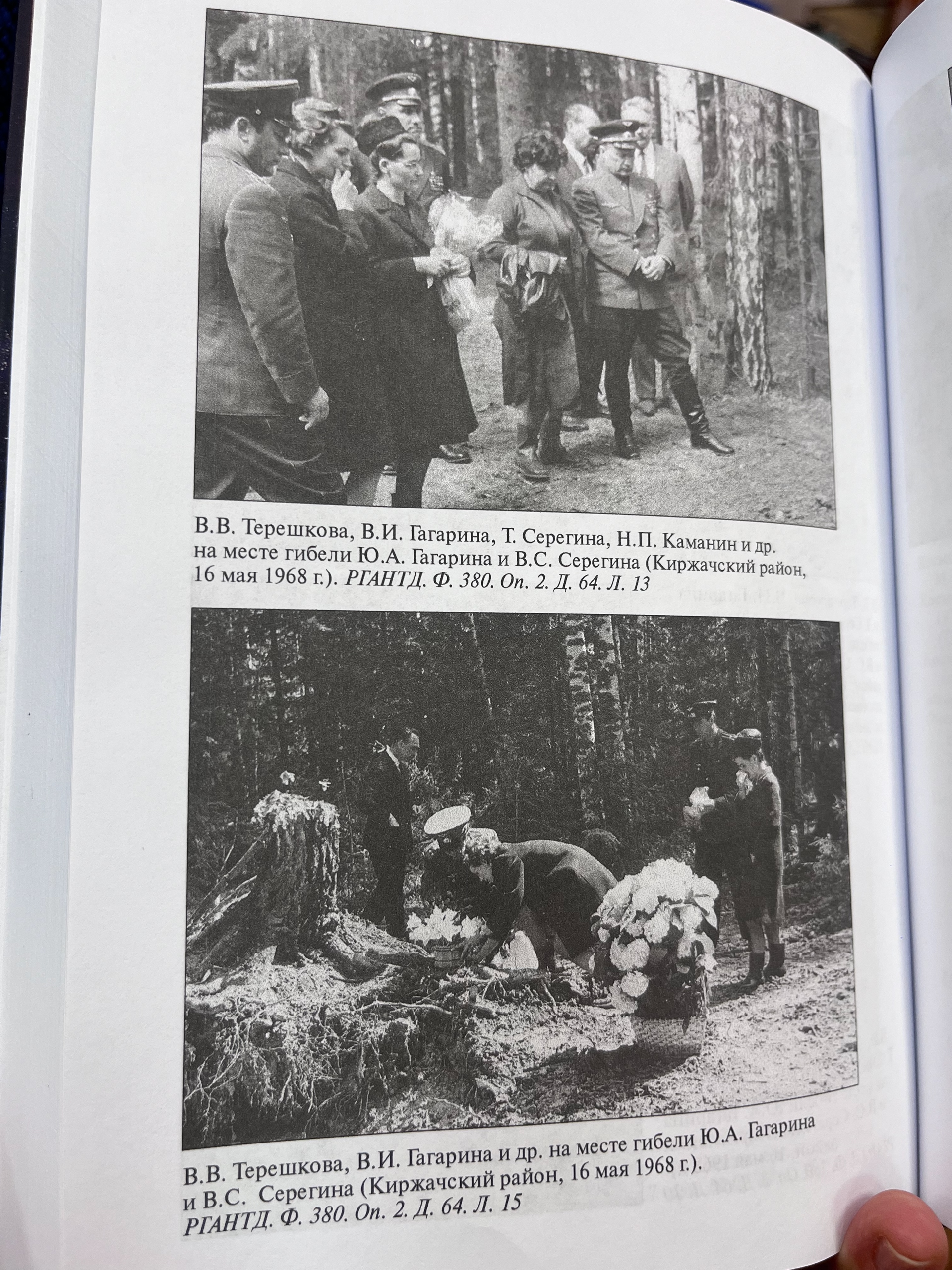 В.В. Терешкова, В.И. Гагарина, Т. Серегина, Н.П. Каманин и др. на месте гибели Ю.А. Гагарина и В.С. Серегина (Киржачский район, 16 мая 1968 г.). РГАНТД. Ф. 380. Оп. 2. Д. 64. Л. 13

В.В. Терешкова, В.И. Гагарина и др. на месте гибели Ю.А. Гагарина и В.С. Серегина (Киржачский район, 16 мая 1968 г.). РГАНТД. Ф. 380. Оп. 2. Д. 64. Л. 15